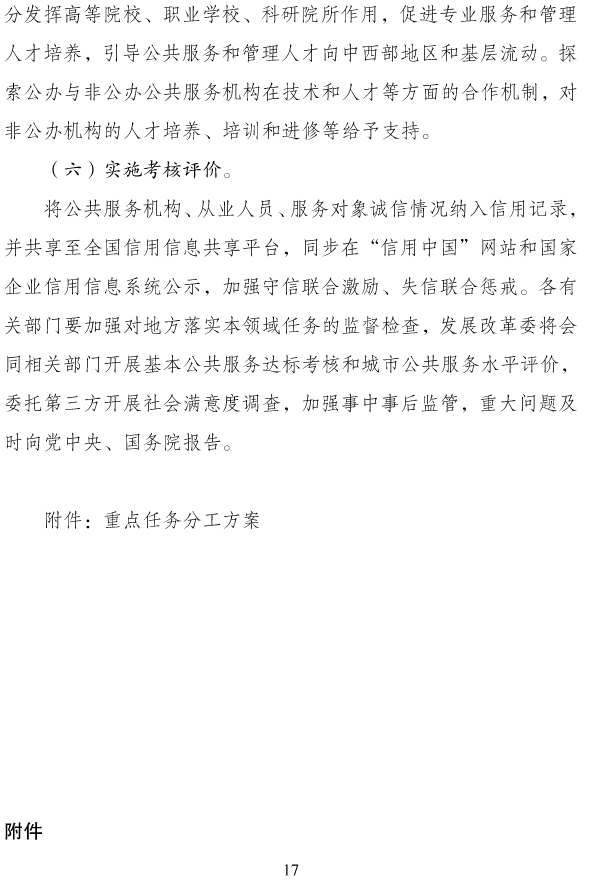 分发挥高等院校、职业学校、科研院所作用，促进专业服务和管理人才培养，引导公共服务和管理人才向中西部地区和基层流动。探索公办与非公办公共服务机构在技术和人才等方面的合作机制，对非公办机构的人才培养、培训和进修等给予支持。

（六）实施考核评价。

将公共服务机构、从业人员、服务对象诚信情况纳入信用记录，并共享至全国信用信息共享平台，同步在“信用中国”网站和国家企业信用信息系统公示，加强守信联合激励、失信联合惩戒。各有关部门要加强对地方落实本领域任务的监督检查，发展改革委将会同相关部门开展基本公共服务达标考核和城市公共服务水平评价，委托第三方开展社会满意度调查，加强事中事后监管，重大问题及时向党中央、国务院报告。

附件：重点任务分工方案

附件

17